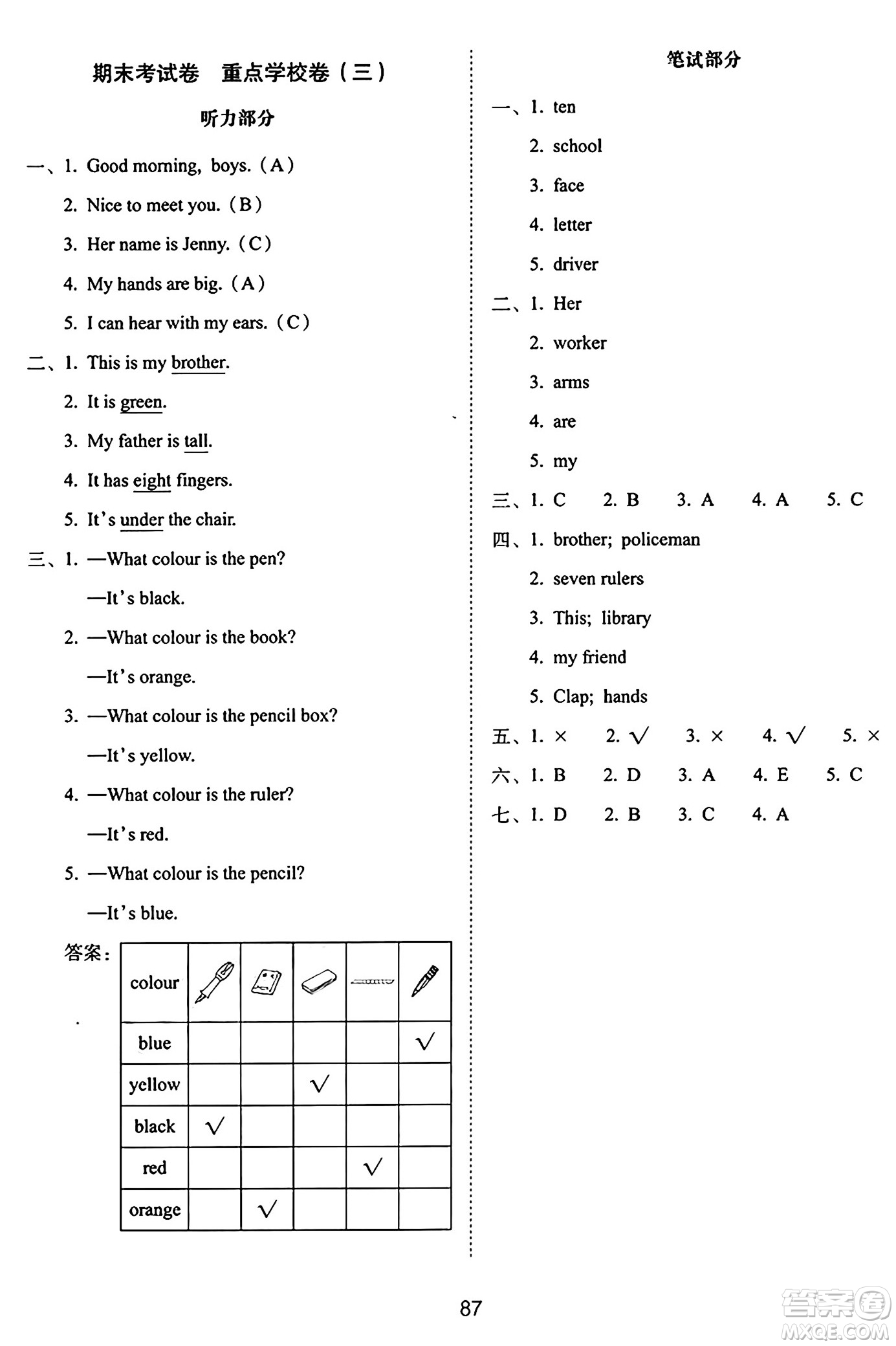 期末考试卷　重点学校卷（三）

听力部分

一、1. Good morning, boys.（A）

2. Nice to meet you.（B）

3. Her name is Jenny.（C）

4. My hands are big.（A）

5. I can hear with my ears.（C）

二、1. This is my brother.

2. It is green.

3. My father is tall.

4. It has eight fingers.

5. It's under the chair.

三、1. —What colour is the pen?

—It's black.

2. —What colour is the book?

—It's orange.

3. —What colour is the pencil box?

—It's yellow.

4. —What colour is the ruler?

—It's red.

5. —What colour is the pencil?

—It's blue.

答案：

| colour | | | | | |
|---|---|---|---|---|---|
| blue | | | | | √ |
| yellow | | | √ | | |
| black | √ | | | | |
| red | | | | √ | |
| orange | | √ | | | |

笔试部分

一、1. ten

2. school

3. face

4. letter

5. driver

二、1. Her

2. worker

3. arms

4. are

5. my

三、1. C　2. B　3. A　4. A　5. C

四、1. brother; policeman

2. seven rulers

3. This; library

4. my friend

5. Clap; hands

五、1. ×　2. √　3. ×　4. √　5. ×

六、1. B　2. D　3. A　4. E　5. C

七、1. D　2. B　3. C　4. A

87

答案圈 MXQE.COM